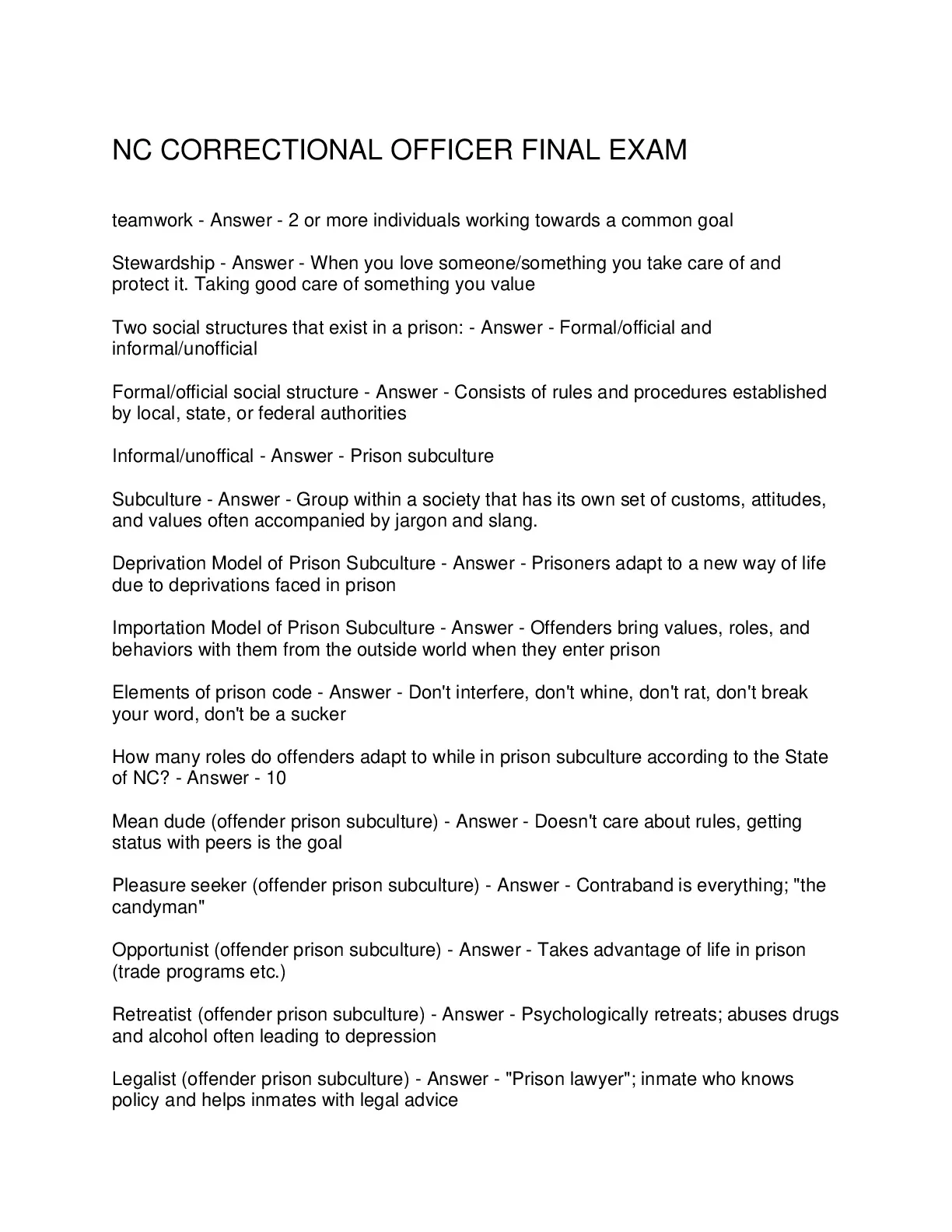 NC CORRECTIONAL OFFICER FINAL EXAM

teamwork - Answer - 2 or more individuals working towards a common goal

Stewardship - Answer - When you love someone/something you take care of and protect it. Taking good care of something you value

Two social structures that exist in a prison: - Answer - Formal/official and informal/unofficial

Formal/official social structure - Answer - Consists of rules and procedures established by local, state, or federal authorities

Informal/unoffical - Answer - Prison subculture

Subculture - Answer - Group within a society that has its own set of customs, attitudes, and values often accompanied by jargon and slang.

Deprivation Model of Prison Subculture - Answer - Prisoners adapt to a new way of life due to deprivations faced in prison

Importation Model of Prison Subculture - Answer - Offenders bring values, roles, and behaviors with them from the outside world when they enter prison

Elements of prison code - Answer - Don't interfere, don't whine, don't rat, don't break your word, don't be a sucker

How many roles do offenders adapt to while in prison subculture according to the State of NC? - Answer - 10

Mean dude (offender prison subculture) - Answer - Doesn't care about rules, getting status with peers is the goal

Pleasure seeker (offender prison subculture) - Answer - Contraband is everything; "the candyman"

Opportunist (offender prison subculture) - Answer - Takes advantage of life in prison (trade programs etc.)

Retreatist (offender prison subculture) - Answer - Psychologically retreats; abuses drugs and alcohol often leading to depression

Legalist (offender prison subculture) - Answer - "Prison lawyer"; inmate who knows policy and helps inmates with legal advice